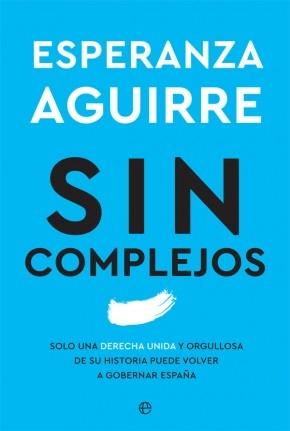 ESPERANZA
AGUIRRE

SIN
COMPLEJOS

SOLO UNA DERECHA UNIDA Y ORGULLOSA DE SU HISTORIA PUEDE VOLVER A GOBERNAR ESPAÑA

e